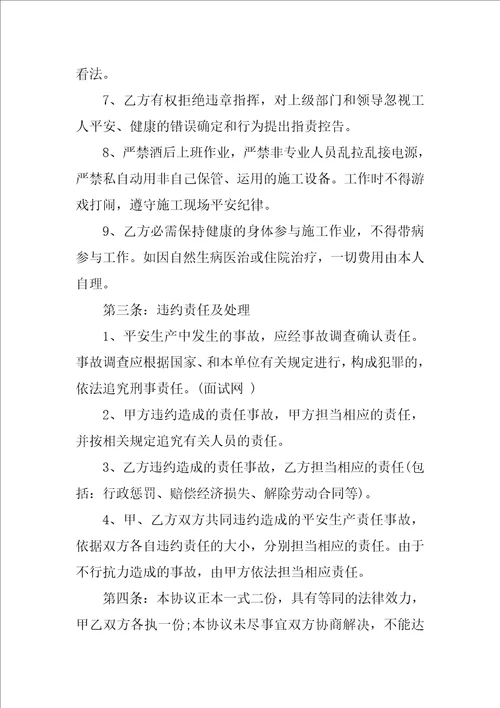 看法。

7、乙方有权拒绝违章指挥，对上级部门和领导忽视工人平安、健康的错误确定和行为提出指责控告。

8、严禁酒后上班作业，严禁非专业人员乱拉乱接电源，严禁私自动用非自己保管、运用的施工设备。工作时不得游戏打闹，遵守施工现场平安纪律。

9、乙方必需保持健康的身体参与施工作业，不得带病参与工作。如因自然生病医治或住院治疗，一切费用由本人自理。

第三条：违约责任及处理

1、平安生产中发生的事故，应经事故调查确认责任。事故调查应根据国家、和本单位有关规定进行，构成犯罪的，依法追究刑事责任。(面试网 )

2、甲方违约造成的责任事故，甲方担当相应的责任，并按相关规定追究有关人员的责任。

3、乙方违约造成的责任事故，乙方担当相应的责任(包括：行政惩罚、赔偿经济损失、解除劳动合同等)。

4、甲、乙方双方共同违约造成的平安生产责任事故，依据双方各自违约责任的大小，分别担当相应的责任。由于不行抗力造成的事故，由甲方依法担当相应责任。

第四条：本协议正本一式二份，具有等同的法律效力，甲乙双方各执一份;本协议未尽事宜双方协商解决，不能达